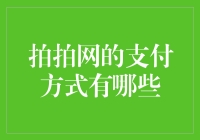 拍拍网的支付方式有哪些